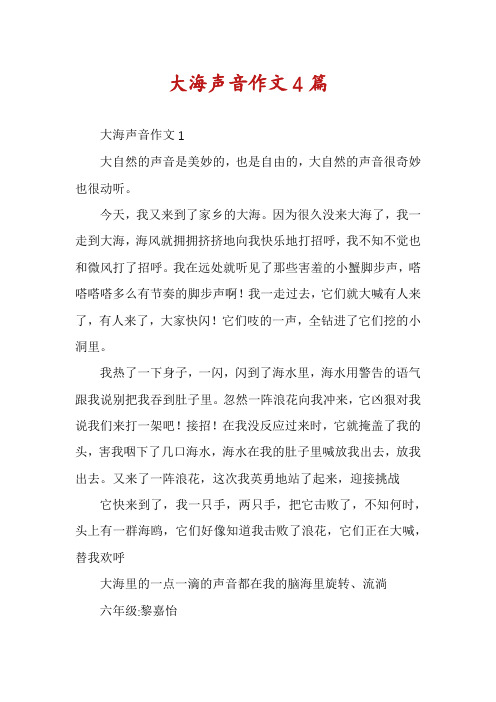 大海声音作文4篇

大海声音作文1

大自然的声音是美妙的，也是自由的，大自然的声音很奇妙也很动听。

今天，我又来到了家乡的大海。因为很久没来大海了，我一走到大海，海风就拥拥挤挤地向我快乐地打招呼，我不知不觉也和微风打了招呼。我在远处就听见了那些害羞的小蟹脚步声，嗒嗒嗒嗒多么有节奏的脚步声啊！我一走过去，它们就大喊有人来了，有人来了，大家快闪！它们吱的一声，全钻进了它们挖的小洞里。

我热了一下身子，一闪，闪到了海水里，海水用警告的语气跟我说别把我吞到肚子里。忽然一阵浪花向我冲来，它凶狠对我说我们来打一架吧！接招！在我没反应过来时，它就掩盖了我的头，害我咽下了几口海水，海水在我的肚子里喊放我出去，放我出去。又来了一阵浪花，这次我英勇地站了起来，迎接挑战

它快来到了，我一只手，两只手，把它击败了，不知何时，头上有一群海鸥，它们好像知道我击败了浪花，它们正在大喊，替我欢呼

大海里的一点一滴的声音都在我的脑海里旋转、流淌

六年级:黎嘉怡